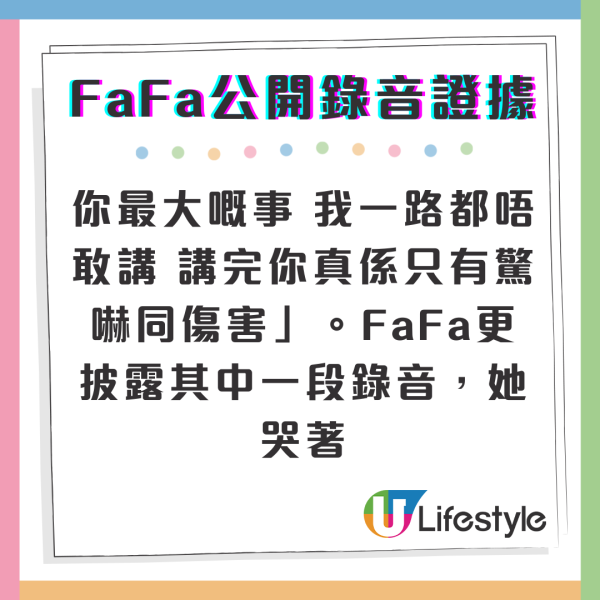 FaFa公開錄音證據

你最大嘅事 我一路都唔敢講 講完你真係只有驚嚇同傷害」。FaFa更披露其中一段錄音，她哭著

U Lifestyle